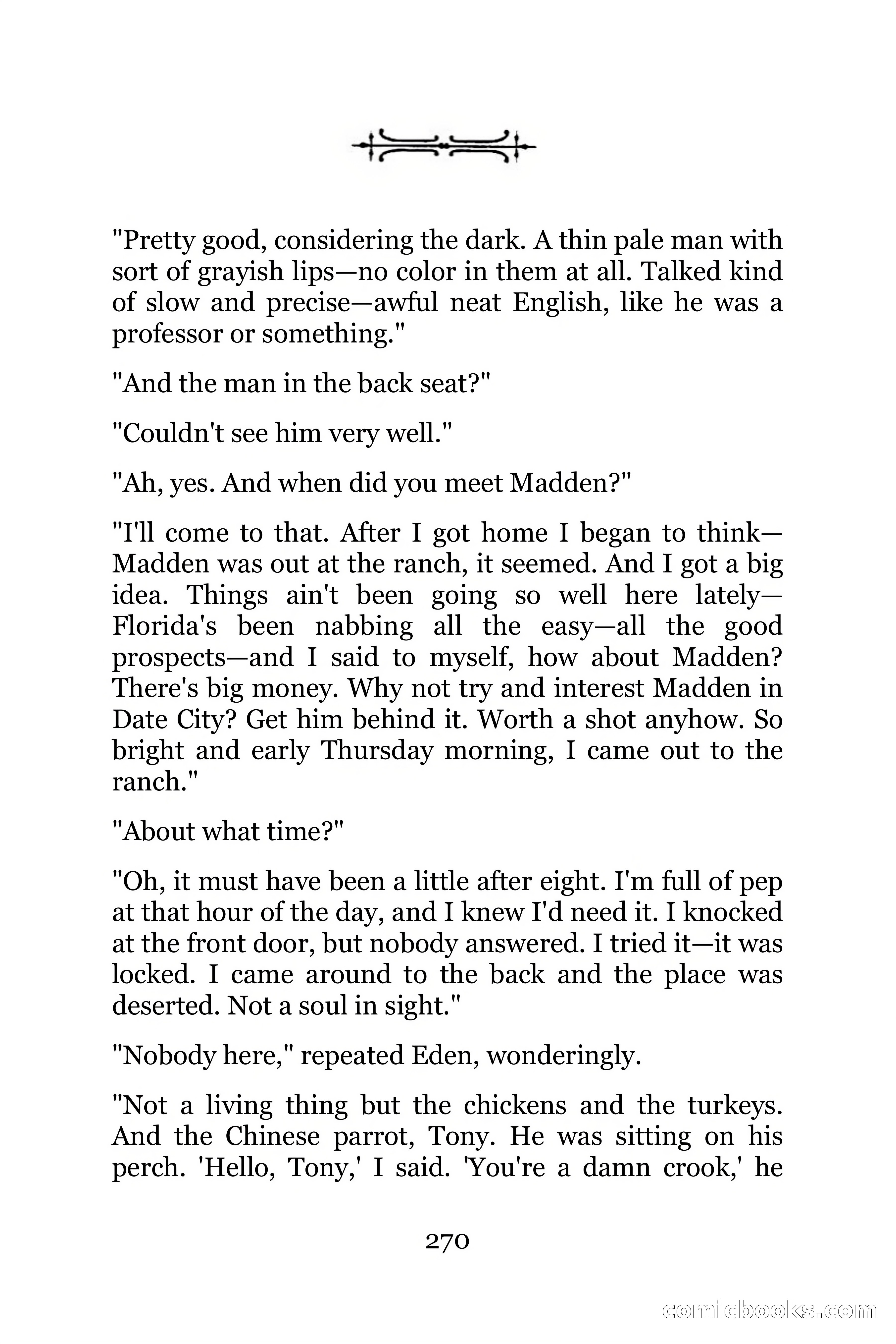 "Pretty good, considering the dark. A thin pale man with sort of grayish lips—no color in them at all. Talked kind of slow and precise—awful neat English, like he was a professor or something."

"And the man in the back seat?"

"Couldn't see him very well."

"Ah, yes. And when did you meet Madden?"

"I'll come to that. After I got home I began to think—Madden was out at the ranch, it seemed. And I got a big idea. Things ain't been going so well here lately—Florida's been nabbing all the easy—all the good prospects—and I said to myself, how about Madden? There's big money. Why not try and interest Madden in Date City? Get him behind it. Worth a shot anyhow. So bright and early Thursday morning, I came out to the ranch."

"About what time?"

"Oh, it must have been a little after eight. I'm full of pep at that hour of the day, and I knew I'd need it. I knocked at the front door, but nobody answered. I tried it—it was locked. I came around to the back and the place was deserted. Not a soul in sight."

"Nobody here," repeated Eden, wonderingly.

"Not a living thing but the chickens and the turkeys. And the Chinese parrot, Tony. He was sitting on his perch. 'Hello, Tony,' I said. 'You're a damn crook,' he

270

comicbooks.com